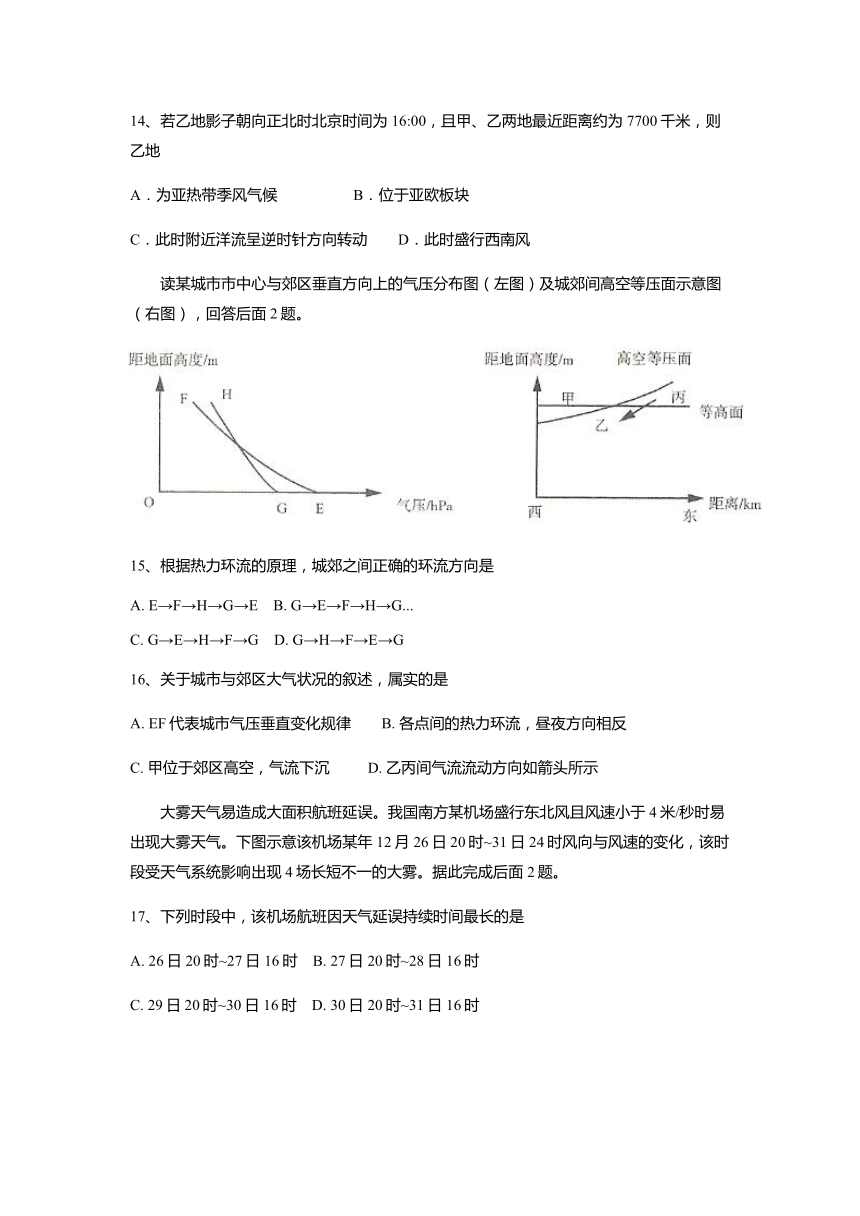 14、若乙地影子朝向正北时北京时间为 16:00，且甲、乙两地最近距离约为 7700 千米，则乙地

A．为亚热带季风气候　　B．位于亚欧板块

C．此时附近洋流呈逆时针方向转动　　D．此时盛行西南风

读某城市市中心与郊区垂直方向上的气压分布图（左图）及城郊间高空等压面示意图（右图），回答后面 2 题。

距地面高度/m
F
H
O
G
E
气压/hPa

距地面高度/m
高空等压面
甲
丙
等高面
乙
西
东
距离/km

15、根据热力环流的原理，城郊之间正确的环流方向是

A. E→F→H→G→E　B. G→E→F→H→G...

C. G→E→H→F→G　D. G→H→F→E→G

16、关于城市与郊区大气状况的叙述，属实的是

A. EF 代表城市气压垂直变化规律　　B. 各点间的热力环流，昼夜方向相反

C. 甲位于郊区高空，气流下沉　　D. 乙丙间气流流动方向如箭头所示

大雾天气易造成大面积航班延误。我国南方某机场盛行东北风且风速小于 4 米/秒时易出现大雾天气。下图示意该机场某年 12 月 26 日 20 时~31 日 24 时风向与风速的变化，该时段受天气系统影响出现 4 场长短不一的大雾。据此完成后面 2 题。

17、下列时段中，该机场航班因天气延误持续时间最长的是

A. 26 日 20 时~27 日 16 时　B. 27 日 20 时~28 日 16 时

C. 29 日 20 时~30 日 16 时　D. 30 日 20 时~31 日 16 时